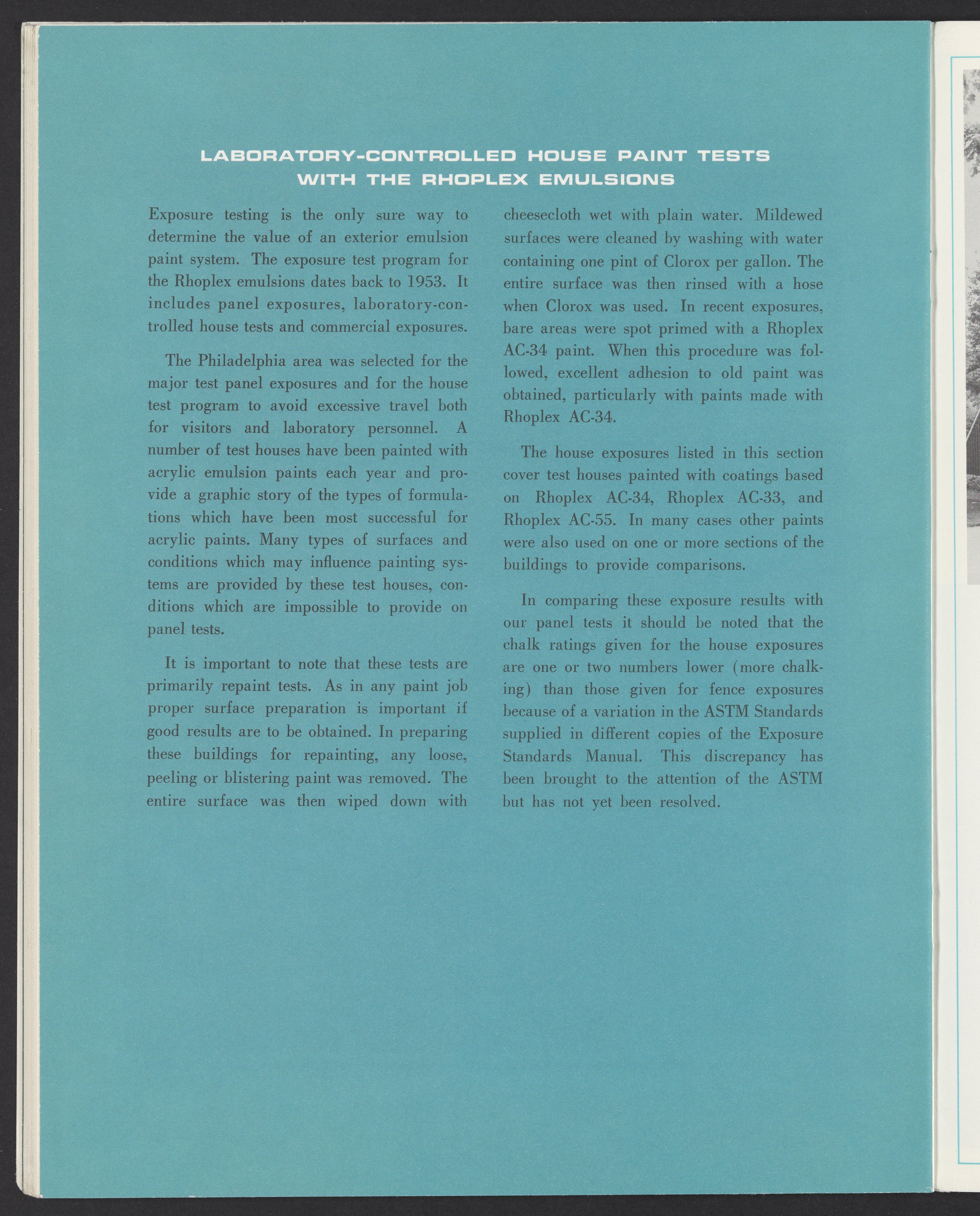 LABORATORY-CONTROLLED HOUSE PAINT TESTS WITH THE RHOPLEX EMULSIONS

Exposure testing is the only sure way to determine the value of an exterior emulsion paint system. The exposure test program for the Rhoplex emulsions dates back to 1953. It includes panel exposures, laboratory-controlled house tests and commercial exposures.

The Philadelphia area was selected for the major test panel exposures and for the house test program to avoid excessive travel both for visitors and laboratory personnel. A number of test houses have been painted with acrylic emulsion paints each year and provide a graphic story of the types of formulations which have been most successful for acrylic paints. Many types of surfaces and conditions which may influence painting systems are provided by these test houses, conditions which are impossible to provide on panel tests.

It is important to note that these tests are primarily repaint tests. As in any paint job proper surface preparation is important if good results are to be obtained. In preparing these buildings for repainting, any loose, peeling or blistering paint was removed. The entire surface was then wiped down with cheesecloth wet with plain water. Mildewed surfaces were cleaned by washing with water containing one pint of Clorox per gallon. The entire surface was then rinsed with a hose when Clorox was used. In recent exposures, bare areas were spot primed with a Rhoplex AC-34 paint. When this procedure was followed, excellent adhesion to old paint was obtained, particularly with paints made with Rhoplex AC-34.

The house exposures listed in this section cover test houses painted with coatings based on Rhoplex AC-34, Rhoplex AC-33, and Rhoplex AC-55. In many cases other paints were also used on one or more sections of the buildings to provide comparisons.

In comparing these exposure results with our panel tests it should be noted that the chalk ratings given for the house exposures are one or two numbers lower (more chalking) than those given for fence exposures because of a variation in the ASTM Standards supplied in different copies of the Exposure Standards Manual. This discrepancy has been brought to the attention of the ASTM but has not yet been resolved.